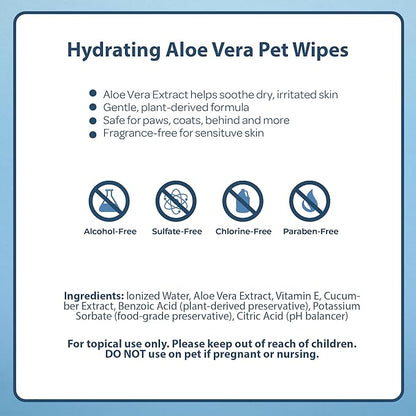 Hydrating Aloe Vera Pet Wipes

• Aloe Vera Extract helps soothe dry, irritated skin
• Gentle, plant-derived formula
• Safe for paws, coats, behind and more
• Fragrance-free for sensituve skin

Alcohol-Free
Sulfate-Free
Chlorine-Free
Paraben-Free

Ingredients: Ionized Water, Aloe Vera Extract, Vitamin E, Cucumber Extract, Benzoic Acid (plant-derived preservative), Potassium Sorbate (food-grade preservative), Citric Acid (pH balancer)

For topical use only. Please keep out of reach of children. DO NOT use on pet if pregnant or nursing.